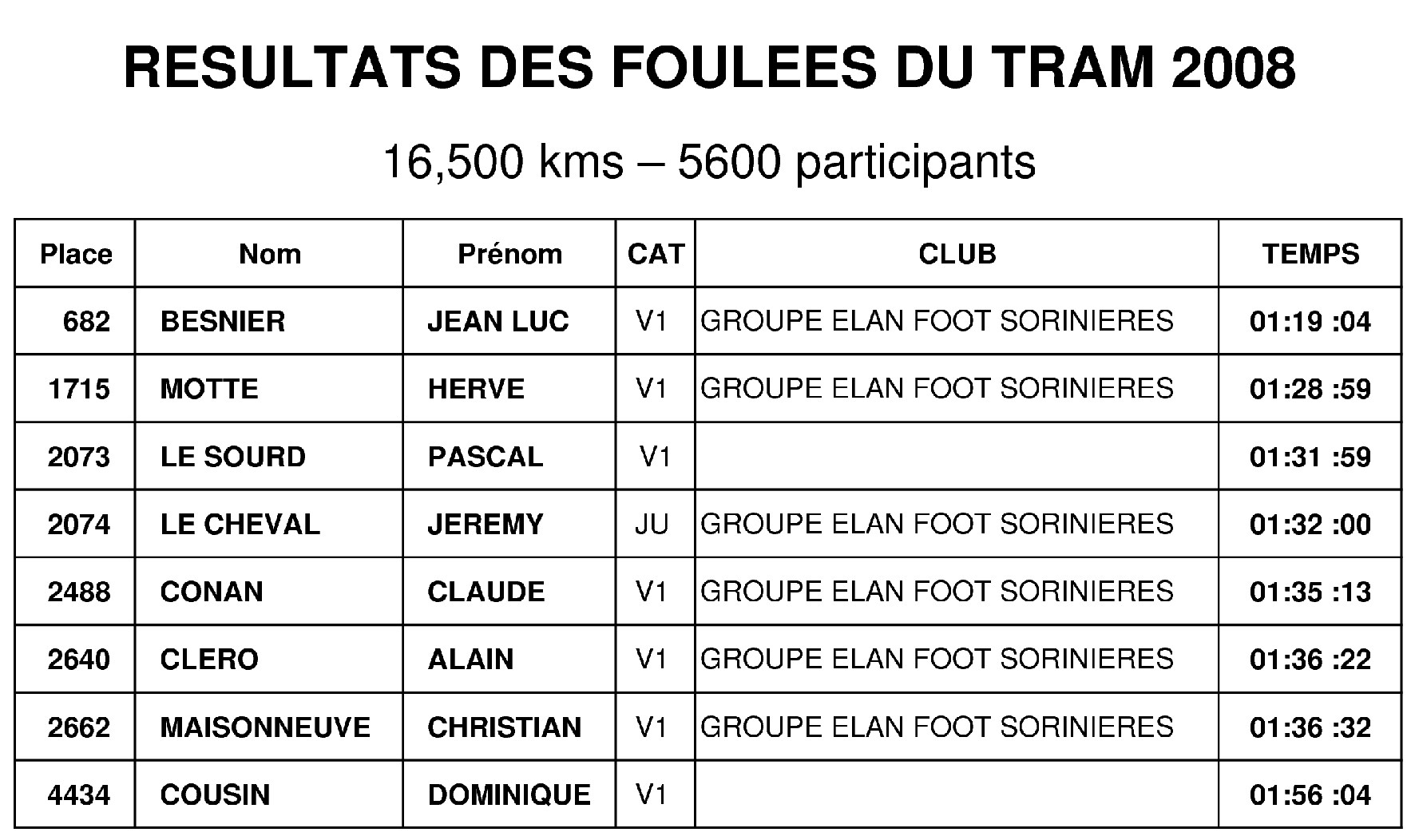 RESULTATS DES FOULEES DU TRAM 2008

16,500 kms – 5600 participants

| Place | Nom | Prénom | CAT | CLUB | TEMPS |
|---|---|---|---|---|---|
| 682 | BESNIER | JEAN LUC | V1 | GROUPE ELAN FOOT SORINIERES | 01:19 :04 |
| 1715 | MOTTE | HERVE | V1 | GROUPE ELAN FOOT SORINIERES | 01:28 :59 |
| 2073 | LE SOURD | PASCAL | V1 | | 01:31 :59 |
| 2074 | LE CHEVAL | JEREMY | JU | GROUPE ELAN FOOT SORINIERES | 01:32 :00 |
| 2488 | CONAN | CLAUDE | V1 | GROUPE ELAN FOOT SORINIERES | 01:35 :13 |
| 2640 | CLERO | ALAIN | V1 | GROUPE ELAN FOOT SORINIERES | 01:36 :22 |
| 2662 | MAISONNEUVE | CHRISTIAN | V1 | GROUPE ELAN FOOT SORINIERES | 01:36 :32 |
| 4434 | COUSIN | DOMINIQUE | V1 | | 01:56 :04 |